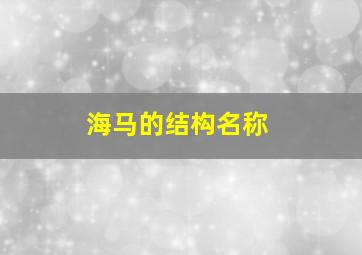 海马的结构名称